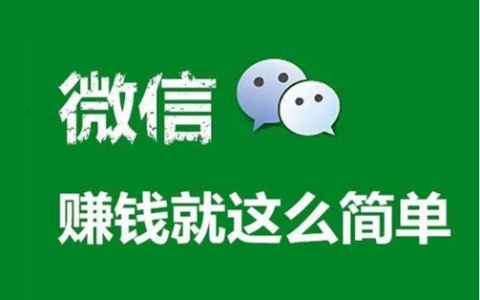 微信

赚钱就这么简单